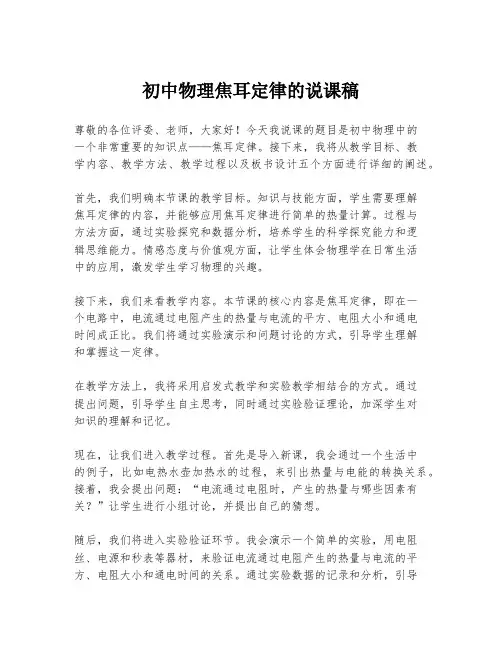 初中物理焦耳定律的说课稿

尊敬的各位评委、老师，大家好！今天我说课的题目是初中物理中的一个非常重要的知识点——焦耳定律。接下来，我将从教学目标、教学内容、教学方法、教学过程以及板书设计五个方面进行详细的阐述。

首先，我们明确本节课的教学目标。知识与技能方面，学生需要理解焦耳定律的内容，并能够应用焦耳定律进行简单的热量计算。过程与方法方面，通过实验探究和数据分析，培养学生的科学探究能力和逻辑思维能力。情感态度与价值观方面，让学生体会物理学在日常生活中的应用，激发学生学习物理的兴趣。

接下来，我们来看教学内容。本节课的核心内容是焦耳定律，即在一个电路中，电流通过电阻产生的热量与电流的平方、电阻大小和通电时间成正比。我们将通过实验演示和问题讨论的方式，引导学生理解和掌握这一定律。

在教学方法上，我将采用启发式教学和实验教学相结合的方式。通过提出问题，引导学生自主思考，同时通过实验验证理论，加深学生对知识的理解和记忆。

现在，让我们进入教学过程。首先是导入新课，我会通过一个生活中的例子，比如电热水壶加热水的过程，来引出热量与电能的转换关系。接着，我会提出问题：“电流通过电阻时，产生的热量与哪些因素有关？”让学生进行小组讨论，并提出自己的猜想。

随后，我们将进入实验验证环节。我会演示一个简单的实验，用电阻丝、电源和秒表等器材，来验证电流通过电阻产生的热量与电流的平方、电阻大小和通电时间的关系。通过实验数据的记录和分析，引导